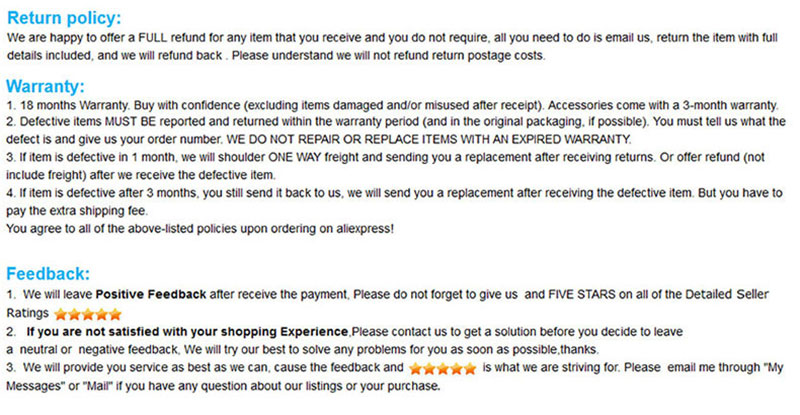 Return policy:

We are happy to offer a FULL refund for any item that you receive and you do not require, all you need to do is email us, return the item with full details included, and we will refund back . Please understand we will not refund return postage costs.

Warranty:

1. 18 months Warranty. Buy with confidence (excluding items damaged and/or misused after receipt). Accessories come with a 3-month warranty.

2. Defective items MUST BE reported and returned within the warranty period (and in the original packaging, if possible). You must tell us what the defect is and give us your order number. WE DO NOT REPAIR OR REPLACE ITEMS WITH AN EXPIRED WARRANTY.

3. If item is defective in 1 month, we will shoulder ONE WAY freight and sending you a replacement after receiving returns. Or offer refund (not include freight) after we receive the defective item.

4. If item is defective after 3 months, you still send it back to us, we will send you a replacement after receiving the defective item. But you have to pay the extra shipping fee.

You agree to all of the above-listed policies upon ordering on aliexpress!

Feedback:

1. We will leave Positive Feedback after receive the payment, Please do not forget to give us and FIVE STARS on all of the Detailed Seller Ratings

2. If you are not satisfied with your shopping Experience,Please contact us to get a solution before you decide to leave a neutral or negative feedback, We will try our best to solve any problems for you as soon as possible,thanks.

3. We will provide you service as best as we can, cause the feedback and is what we are striving for. Please email me through "My Messages" or "Mail" if you have any question about our listings or your purchase.